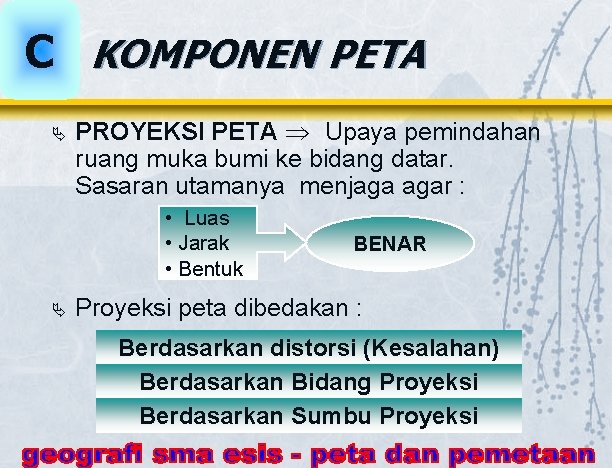 C KOMPONEN PETA

PROYEKSI PETA $\Rightarrow$ Upaya pemindahan ruang muka bumi ke bidang datar. Sasaran utamanya menjaga agar :

• Luas
• Jarak
• Bentuk

BENAR

Proyeksi peta dibedakan :

Berdasarkan distorsi (Kesalahan)

Berdasarkan Bidang Proyeksi

Berdasarkan Sumbu Proyeksi

geografi sma esis - peta dan pemetaan